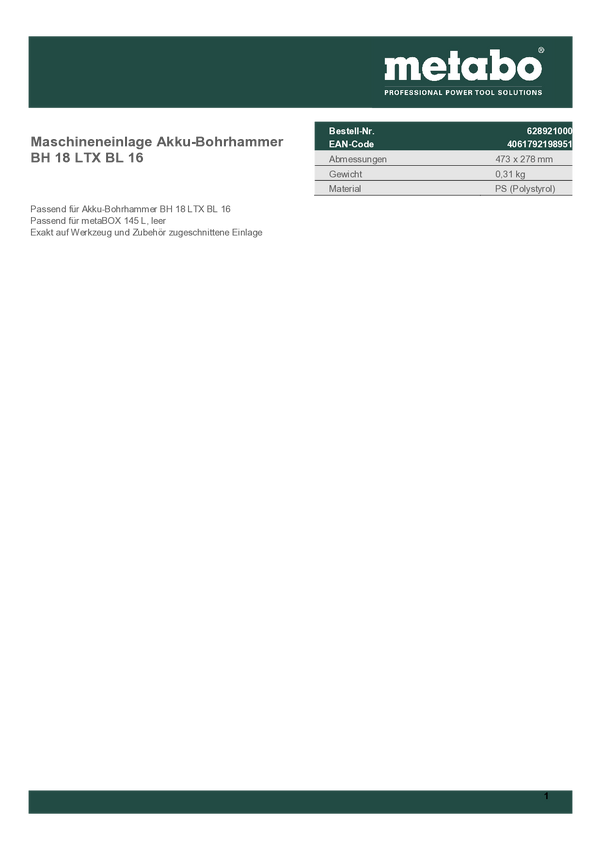 metabo®
PROFESSIONAL POWER TOOL SOLUTIONS

Maschineneinlage Akku-Bohrhammer BH 18 LTX BL 16

| Bestell-Nr. | 628921000 |
|---|---|
| EAN-Code | 4061792198951 |
| Abmessungen | 473 x 278 mm |
| Gewicht | 0,31 kg |
| Material | PS (Polystyrol) |

Passend für Akku-Bohrhammer BH 18 LTX BL 16
Passend für metaBOX 145 L, leer
Exakt auf Werkzeug und Zubehör zugeschnittene Einlage

1